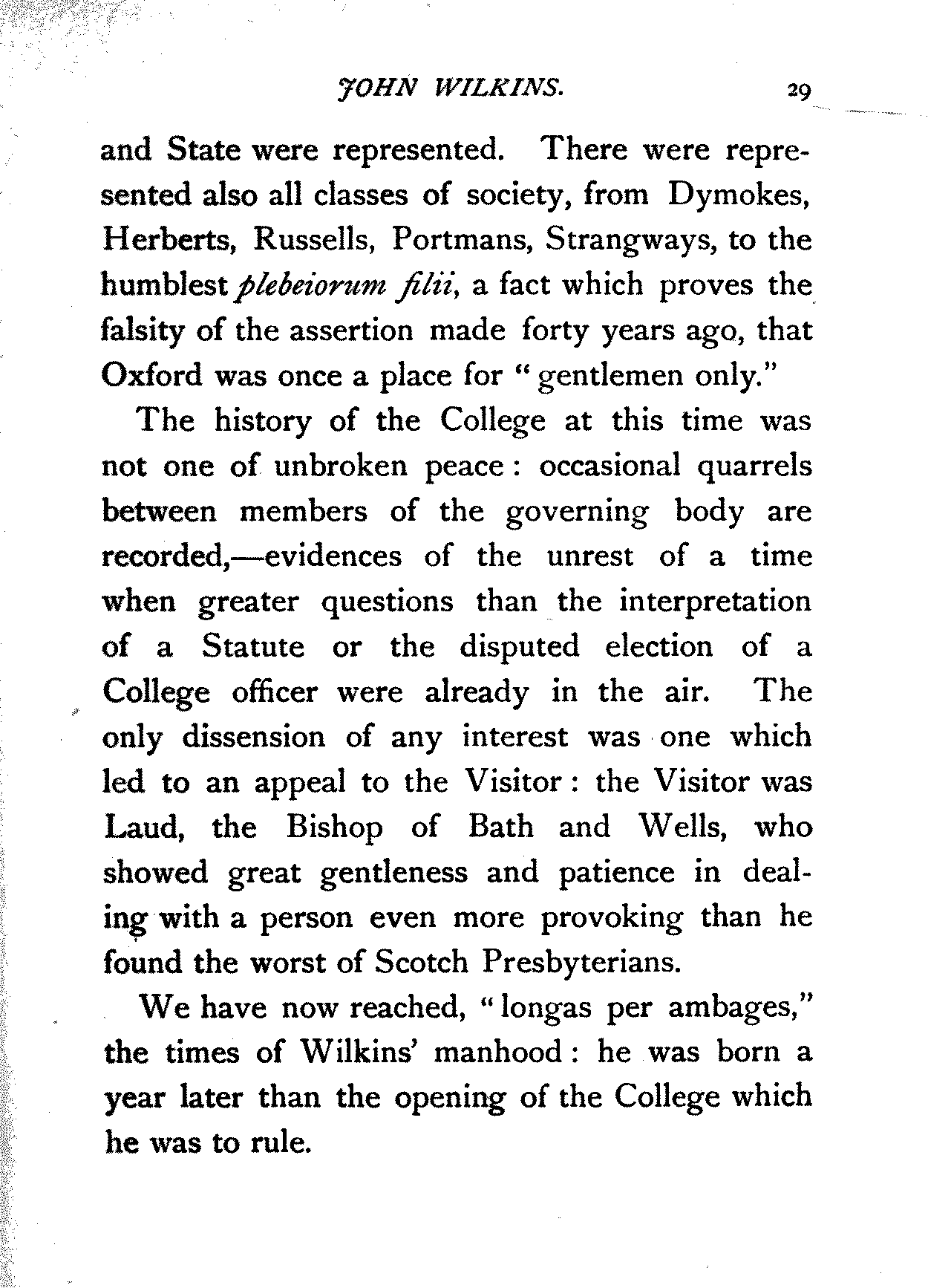 JOHN WILKINS. 29

and State were represented. There were represented also all classes of society, from Dymokes, Herberts, Russells, Portmans, Strangways, to the humblest plebeiorum filii, a fact which proves the falsity of the assertion made forty years ago, that Oxford was once a place for "gentlemen only."

The history of the College at this time was not one of unbroken peace: occasional quarrels between members of the governing body are recorded,—evidences of the unrest of a time when greater questions than the interpretation of a Statute or the disputed election of a College officer were already in the air. The only dissension of any interest was one which led to an appeal to the Visitor: the Visitor was Laud, the Bishop of Bath and Wells, who showed great gentleness and patience in dealing with a person even more provoking than he found the worst of Scotch Presbyterians.

We have now reached, "longas per ambages," the times of Wilkins' manhood: he was born a year later than the opening of the College which he was to rule.